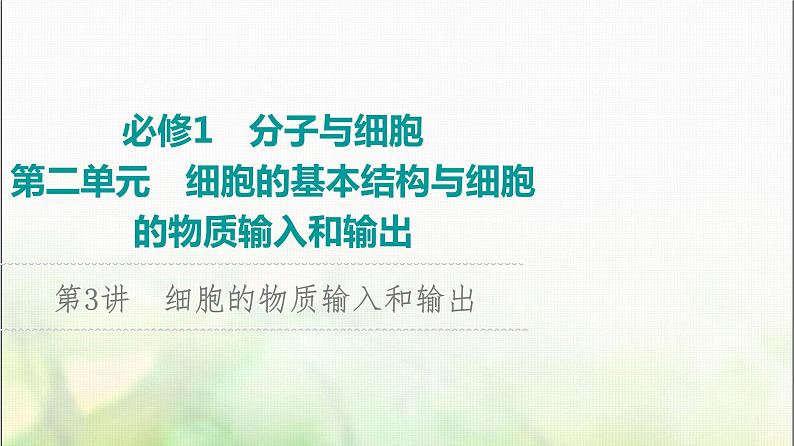 必修1　分子与细胞
第二单元　细胞的基本结构与细胞的物质输入和输出

第3讲　细胞的物质输入和输出